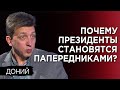 ПОЧЕМУ ПРЕЗИДЕНТЫ СТАНОВЯТСЯ ПАПЕРЕДНИКАМИ?

ДОНИЙ